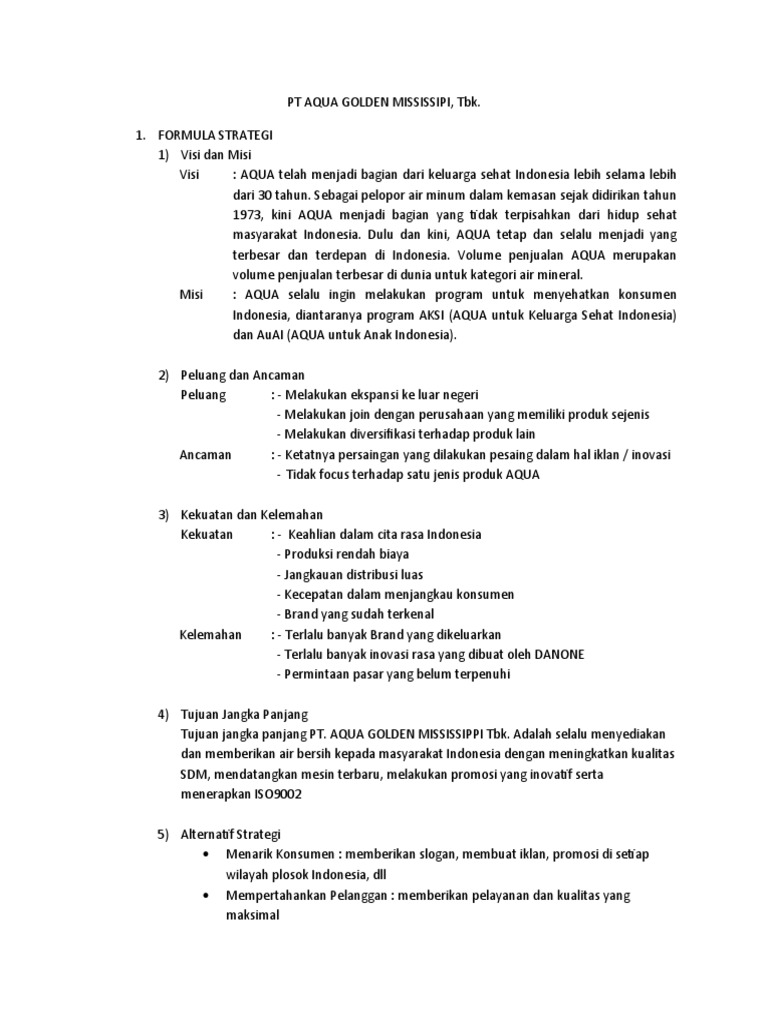 PT AQUA GOLDEN MISSISSIPI, Tbk.

1. FORMULA STRATEGI

1) Visi dan Misi

Visi : AQUA telah menjadi bagian dari keluarga sehat Indonesia lebih selama lebih dari 30 tahun. Sebagai pelopor air minum dalam kemasan sejak didirikan tahun 1973, kini AQUA menjadi bagian yang tidak terpisahkan dari hidup sehat masyarakat Indonesia. Dulu dan kini, AQUA tetap dan selalu menjadi yang terbesar dan terdepan di Indonesia. Volume penjualan AQUA merupakan volume penjualan terbesar di dunia untuk kategori air mineral.

Misi : AQUA selalu ingin melakukan program untuk menyehatkan konsumen Indonesia, diantaranya program AKSI (AQUA untuk Keluarga Sehat Indonesia) dan AuAI (AQUA untuk Anak Indonesia).

2) Peluang dan Ancaman

Peluang : - Melakukan ekspansi ke luar negeri
- Melakukan join dengan perusahaan yang memiliki produk sejenis
- Melakukan diversifikasi terhadap produk lain

Ancaman : - Ketatnya persaingan yang dilakukan pesaing dalam hal iklan / inovasi
- Tidak focus terhadap satu jenis produk AQUA

3) Kekuatan dan Kelemahan

Kekuatan : - Keahlian dalam cita rasa Indonesia
- Produksi rendah biaya
- Jangkauan distribusi luas
- Kecepatan dalam menjangkau konsumen
- Brand yang sudah terkenal

Kelemahan : - Terlalu banyak Brand yang dikeluarkan
- Terlalu banyak inovasi rasa yang dibuat oleh DANONE
- Permintaan pasar yang belum terpenuhi

4) Tujuan Jangka Panjang

Tujuan jangka panjang PT. AQUA GOLDEN MISSISSIPPI Tbk. Adalah selalu menyediakan dan memberikan air bersih kepada masyarakat Indonesia dengan meningkatkan kualitas SDM, mendatangkan mesin terbaru, melakukan promosi yang inovatif serta menerapkan ISO9002

5) Alternatif Strategi

• Menarik Konsumen : memberikan slogan, membuat iklan, promosi di setiap wilayah plosok Indonesia, dll
• Mempertahankan Pelanggan : memberikan pelayanan dan kualitas yang maksimal